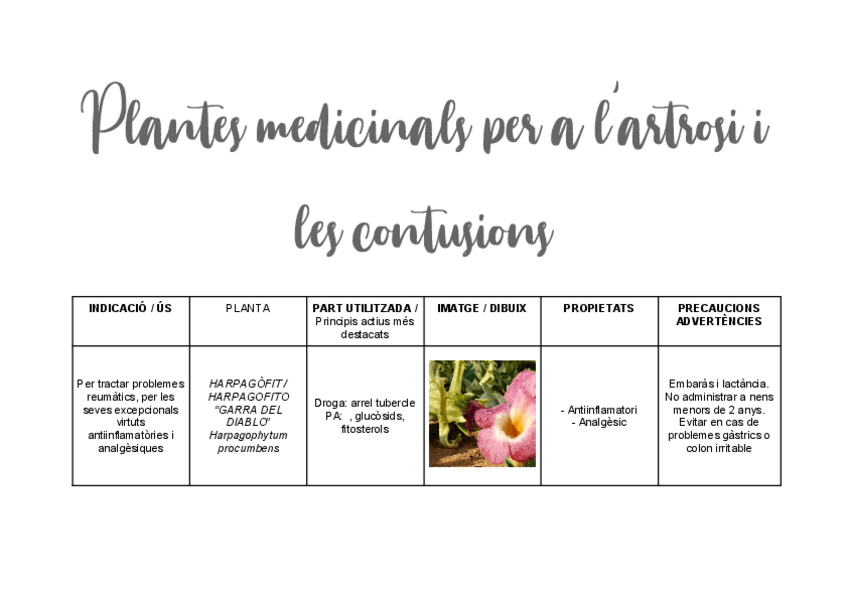 Plantes medicinals per a l'artrosi i les contusions

| INDICACIÓ / ÚS | PLANTA | PART UTILITZADA / Principis actius més destacats | IMATGE / DIBUIX | PROPIETATS | PRECAUCIONS ADVERTÈNCIES |
|---|---|---|---|---|---|
| Per tractar problemes reumàtics, per les seves excepcionals virtuts antiinflamatòries i analgèsiques | HARPAGÒFIT / HARPAGOFITO "GARRA DEL DIABLO" Harpagophytum procumbens | Droga: arrel tubercle PA: , glucòsids, fitosterols | | - Antiinflamatori - Analgèsic | Embaràs i lactància. No administrar a nens menors de 2 anys. Evitar en cas de problemes gàstrics o colon irritable |